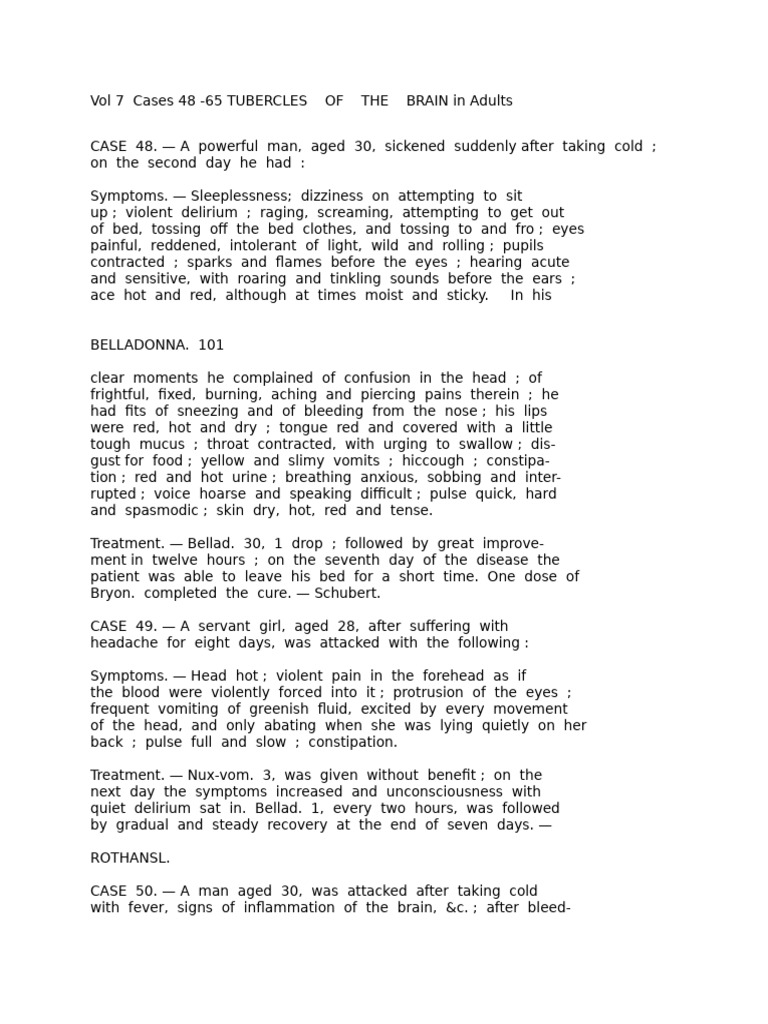 Vol 7 Cases 48 -65 TUBERCLES OF THE BRAIN in Adults

CASE 48. — A powerful man, aged 30, sickened suddenly after taking cold ; on the second day he had :

Symptoms. — Sleeplessness; dizziness on attempting to sit up ; violent delirium ; raging, screaming, attempting to get out of bed, tossing off the bed clothes, and tossing to and fro ; eyes painful, reddened, intolerant of light, wild and rolling ; pupils contracted ; sparks and flames before the eyes ; hearing acute and sensitive, with roaring and tinkling sounds before the ears ; ace hot and red, although at times moist and sticky. In his

BELLADONNA. 101

clear moments he complained of confusion in the head ; of frightful, fixed, burning, aching and piercing pains therein ; he had fits of sneezing and of bleeding from the nose ; his lips were red, hot and dry ; tongue red and covered with a little tough mucus ; throat contracted, with urging to swallow ; disgust for food ; yellow and slimy vomits ; hiccough ; constipation ; red and hot urine ; breathing anxious, sobbing and interrupted ; voice hoarse and speaking difficult ; pulse quick, hard and spasmodic ; skin dry, hot, red and tense.

Treatment. — Bellad. 30, 1 drop ; followed by great improvement in twelve hours ; on the seventh day of the disease the patient was able to leave his bed for a short time. One dose of Bryon. completed the cure. — Schubert.

CASE 49. — A servant girl, aged 28, after suffering with headache for eight days, was attacked with the following :

Symptoms. — Head hot ; violent pain in the forehead as if the blood were violently forced into it ; protrusion of the eyes ; frequent vomiting of greenish fluid, excited by every movement of the head, and only abating when she was lying quietly on her back ; pulse full and slow ; constipation.

Treatment. — Nux-vom. 3, was given without benefit ; on the next day the symptoms increased and unconsciousness with quiet delirium sat in. Bellad. 1, every two hours, was followed by gradual and steady recovery at the end of seven days. —

ROTHANSL.

CASE 50. — A man aged 30, was attacked after taking cold with fever, signs of inflammation of the brain, &c. ; after bleed-